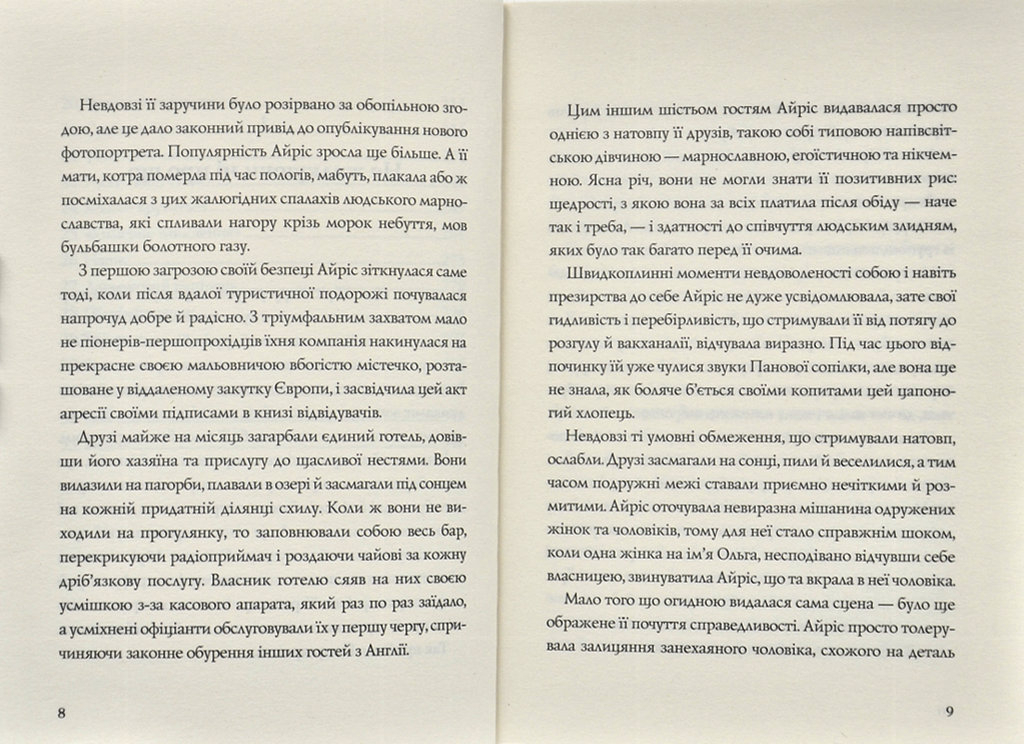 Невдовзі її заручини було розірвано за обопільною згодою, але це дало законний привід до опублікування нового фотопортрета. Популярність Айріс зросла ще більше. А її мати, котра померла під час пологів, мабуть, плакала або ж посміхалася з цих жалюгідних спалахів людського марнославства, які спливали нагору крізь морок небуття, мов бульбашки болотного газу.

З першою загрозою своїй безпеці Айріс зіткнулася саме тоді, коли після вдалої туристичної подорожі почувалася напрочуд добре й радісно. З тріумфальним захватом мало не піонерів-першопрохідців їхня компанія накинулася на прекрасне своєю мальовничою вбогістю містечко, розташоване у віддаленому закутку Європи, і засвідчила цей акт агресії своїми підписами в книзі відвідувачів.

Друзі майже на місяць загарбали єдиний готель, довівши його хазяїна та прислугу до щасливої нестями. Вони вилазили на пагорби, плавали в озері й засмагали під сонцем на кожній придатній ділянці схилу. Коли ж вони не виходили на прогулянку, то заповнювали собою весь бар, перекрикуючи радіоприймач і роздаючи чайові за кожну дріб'язкову послугу. Власник готелю сяяв на них своєю усмішкою з-за касового апарата, який раз по раз заїдало, а усміхнені офіціанти обслуговували їх у першу чергу, спричиняючи законне обурення інших гостей з Англії.

8

Цим іншим шістьом гостям Айріс видавалася просто однією з натовпу її друзів, такою собі типовою напівсвітською дівчиною — марнославною, егоїстичною та нікчемною. Ясна річ, вони не могли знати її позитивних рис: щедрості, з якою вона за всіх платила після обіду — наче так і треба, — і здатності до співчуття людським злидням, яких було так багато перед її очима.

Швидкоплинні моменти невдоволеності собою і навіть презирства до себе Айріс не дуже усвідомлювала, зате свої гидливість і перебірливість, що стримували її від потягу до розгулу й вакханалії, відчувала виразно. Під час цього відпочинку їй уже чулися звуки Панової сопілки, але вона ще не знала, як боляче б'ється своїми копитами цей цапоногий хлопець.

Невдовзі ті умовні обмеження, що стримували натовп, ослабли. Друзі засмагали на сонці, пили й веселилися, а тим часом подружні межі ставали приємно нечіткими й розмитими. Айріс оточувала невиразна мішанина одружених жінок та чоловіків, тому для неї стало справжнім шоком, коли одна жінка на ім'я Ольга, несподівано відчувши себе власницею, звинуватила Айріс, що та вкрала в неї чоловіка.

Мало того що огидною видалася сама сцена — було ще ображене її почуття справедливості. Айріс просто толерувала залицяння занехаяного чоловіка, схожого на деталь

9